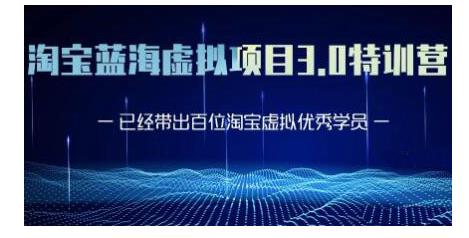 淘宝蓝海虚拟项目3.0特训营

— 已经带出百位淘宝虚拟优秀学员 —